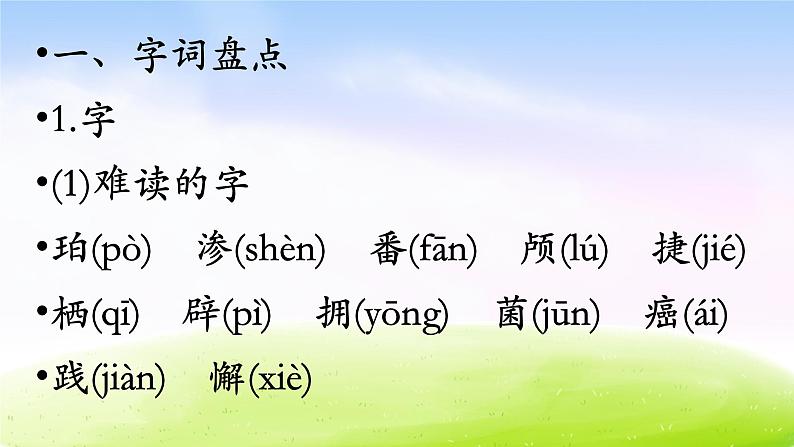 •一、字词盘点

•1.字

•(1)难读的字

•珀(pò)　渗(shèn)　番(fān)　颅(lú)　捷(jié)

•栖(qī)　辟(pì)　拥(yōng)　菌(jūn)　癌(ái)

•践(jiàn)　懈(xiè)